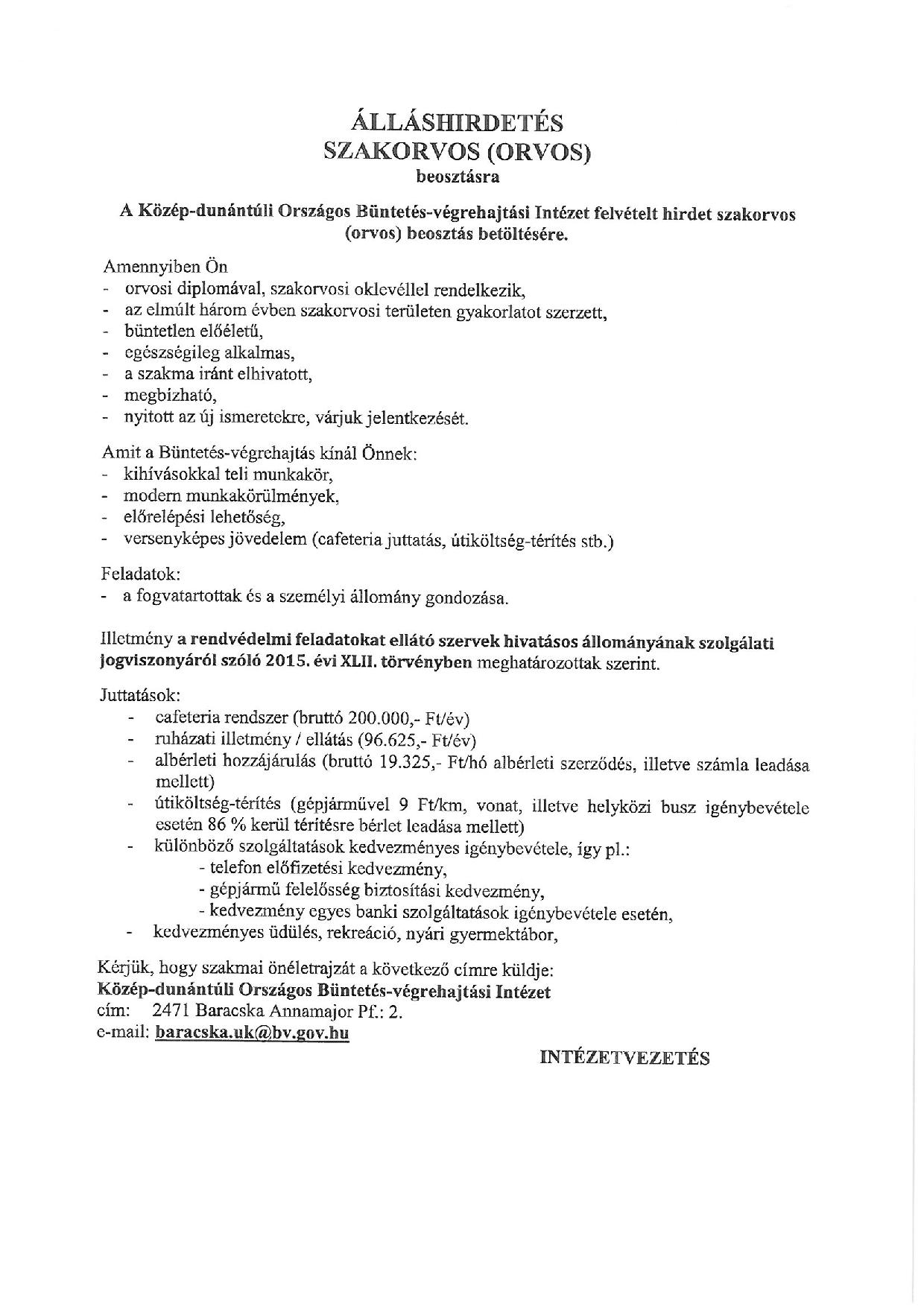 ÁLLÁSHIRDETÉS
SZAKORVOS (ORVOS)
beosztásra

A Közép-dunántúli Országos Büntetés-végrehajtási Intézet felvételt hirdet szakorvos (orvos) beosztás betöltésére.

Amennyiben Ön
- orvosi diplomával, szakorvosi oklevéllel rendelkezik,
- az elmúlt három évben szakorvosi területen gyakorlatot szerzett,
- büntetlen előéletű,
- egészségileg alkalmas,
- a szakma iránt elhivatott,
- megbízható,
- nyitott az új ismeretekre, várjuk jelentkezését.

Amit a Büntetés-végrehajtás kínál Önnek:
- kihívásokkal teli munkakör,
- modern munkakörülmények,
- előrelépési lehetőség,
- versenyképes jövedelem (cafeteria juttatás, útiköltség-térítés stb.)

Feladatok:
- a fogvatartottak és a személyi állomány gondozása.

Illetmény a rendvédelmi feladatokat ellátó szervek hivatásos állományának szolgálati jogviszonyáról szóló 2015. évi XLII. törvényben meghatározottak szerint.

Juttatások:
- cafeteria rendszer (bruttó 200.000,- Ft/év)
- ruházati illetmény / ellátás (96.625,- Ft/év)
- albérleti hozzájárulás (bruttó 19.325,- Ft/hó albérleti szerződés, illetve számla leadása mellett)
- útiköltség-térítés (gépjárművel 9 Ft/km, vonat, illetve helyközi busz igénybevétele esetén 86 % kerül térítésre bérlet leadása mellett)
- különböző szolgáltatások kedvezményes igénybevétele, így pl.:
- telefon előfizetési kedvezmény,
- gépjármű felelősség biztosítási kedvezmény,
- kedvezmény egyes banki szolgáltatások igénybevétele esetén,
- kedvezményes üdülés, rekreáció, nyári gyermektábor,

Kérjük, hogy szakmai önéletrajzát a következő címre küldje:
Közép-dunántúli Országos Büntetés-végrehajtási Intézet
cím: 2471 Baracska Annamajor Pf.: 2.
e-mail: baracska.uk@bv.gov.hu

INTÉZETVEZETÉS